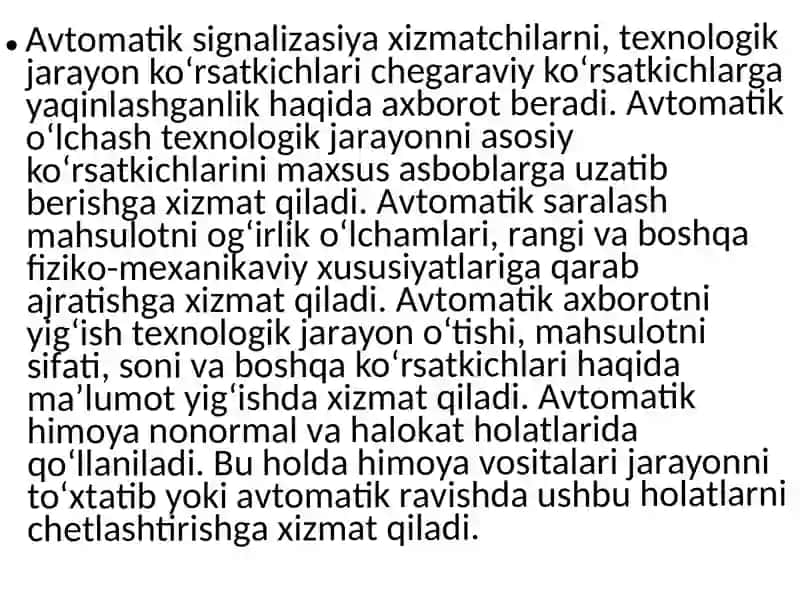 • Avtomatik signalizasiya xizmatchilarni, texnologik jarayon ko‘rsatkichlari chegaraviy ko‘rsatkichlarga yaqinlashganlik haqida axborot beradi. Avtomatik o‘lchash texnologik jarayonni asosiy ko‘rsatkichlarini maxsus asboblarga uzatib berishga xizmat qiladi. Avtomatik saralash mahsulotni og‘irlik o‘lchamlari, rangi va boshqa fiziko-mexanikaviy xususiyatlariga qarab ajratishga xizmat qiladi. Avtomatik axborotni yig‘ish texnologik jarayon o‘tishi, mahsulotni sifati, soni va boshqa ko‘rsatkichlari haqida ma’lumot yig‘ishda xizmat qiladi. Avtomatik himoya nonormal va halokat holatlarida qo‘llaniladi. Bu holda himoya vositalari jarayonni to‘xtatib yoki avtomatik ravishda ushbu holatlarni chetlashtirishga xizmat qiladi.